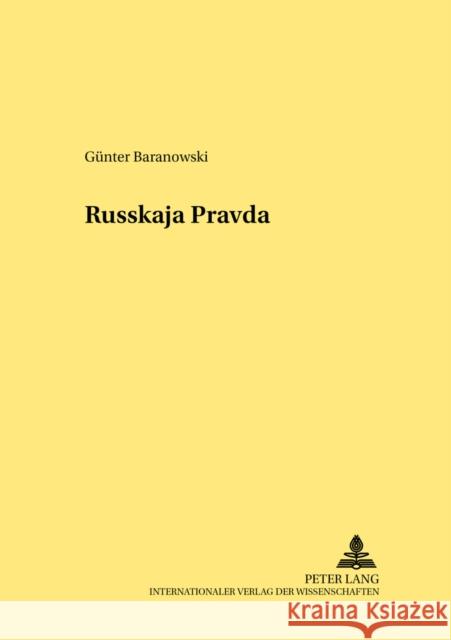 Günter Baranowski

Russkaja Pravda

PETER LANG
INTERNATIONALER VERLAG DER WISSENSCHAFTEN